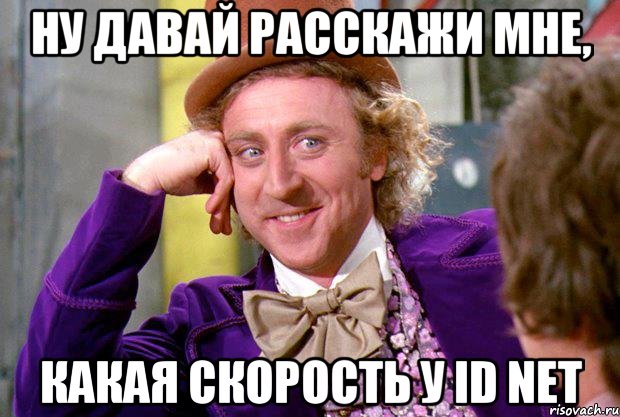 НУ ДАВАЙ РАССКАЖИ МНЕ,

КАКАЯ СКОРОСТЬ У ID NET

risovach.ru